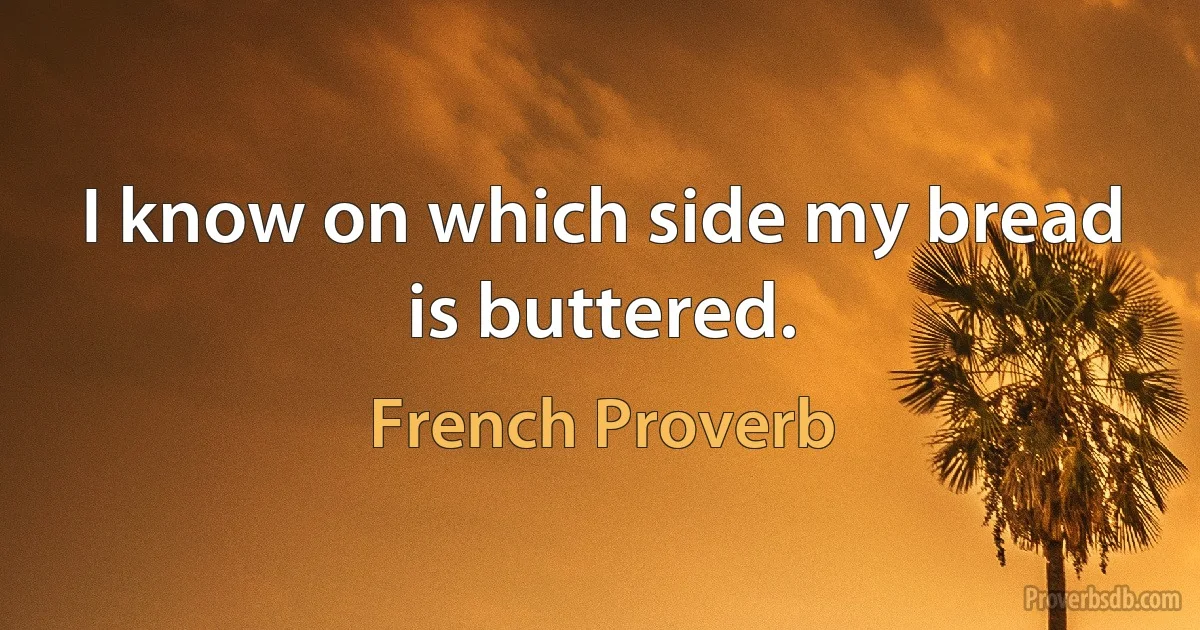 I know on which side my bread is buttered.

French Proverb

Proverbsdb.com